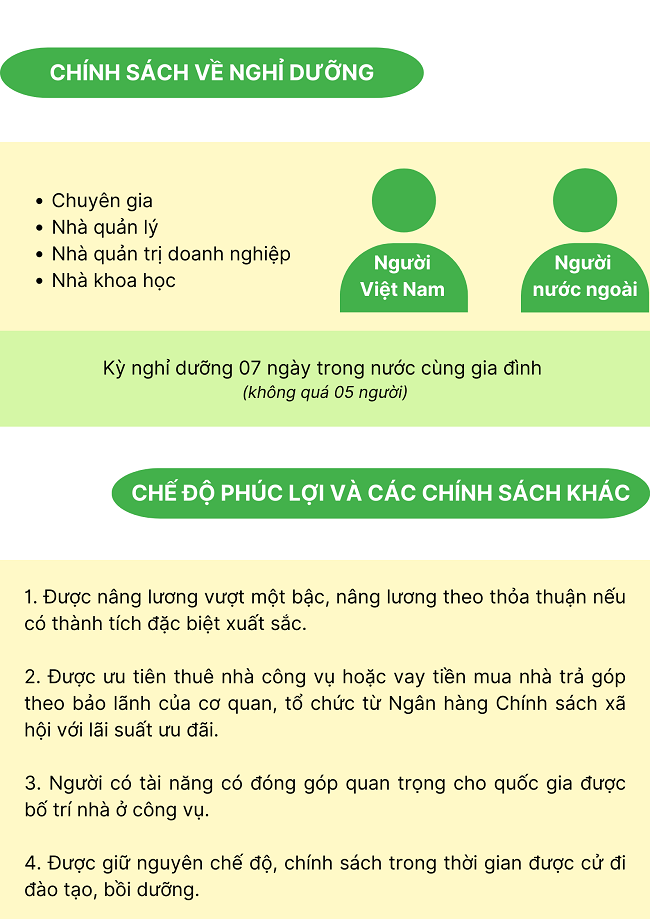 CHÍNH SÁCH VỀ NGHỈ DƯỠNG

• Chuyên gia
• Nhà quản lý
• Nhà quản trị doanh nghiệp
• Nhà khoa học

Người
Việt Nam

Người
nước ngoài

Kỳ nghỉ dưỡng 07 ngày trong nước cùng gia đình
(không quá 05 người)

CHẾ ĐỘ PHÚC LỢI VÀ CÁC CHÍNH SÁCH KHÁC

1. Được nâng lương vượt một bậc, nâng lương theo thỏa thuận nếu có thành tích đặc biệt xuất sắc.

2. Được ưu tiên thuê nhà công vụ hoặc vay tiền mua nhà trả góp theo bảo lãnh của cơ quan, tổ chức từ Ngân hàng Chính sách xã hội với lãi suất ưu đãi.

3. Người có tài năng có đóng góp quan trọng cho quốc gia được bố trí nhà ở công vụ.

4. Được giữ nguyên chế độ, chính sách trong thời gian được cử đi đào tạo, bồi dưỡng.